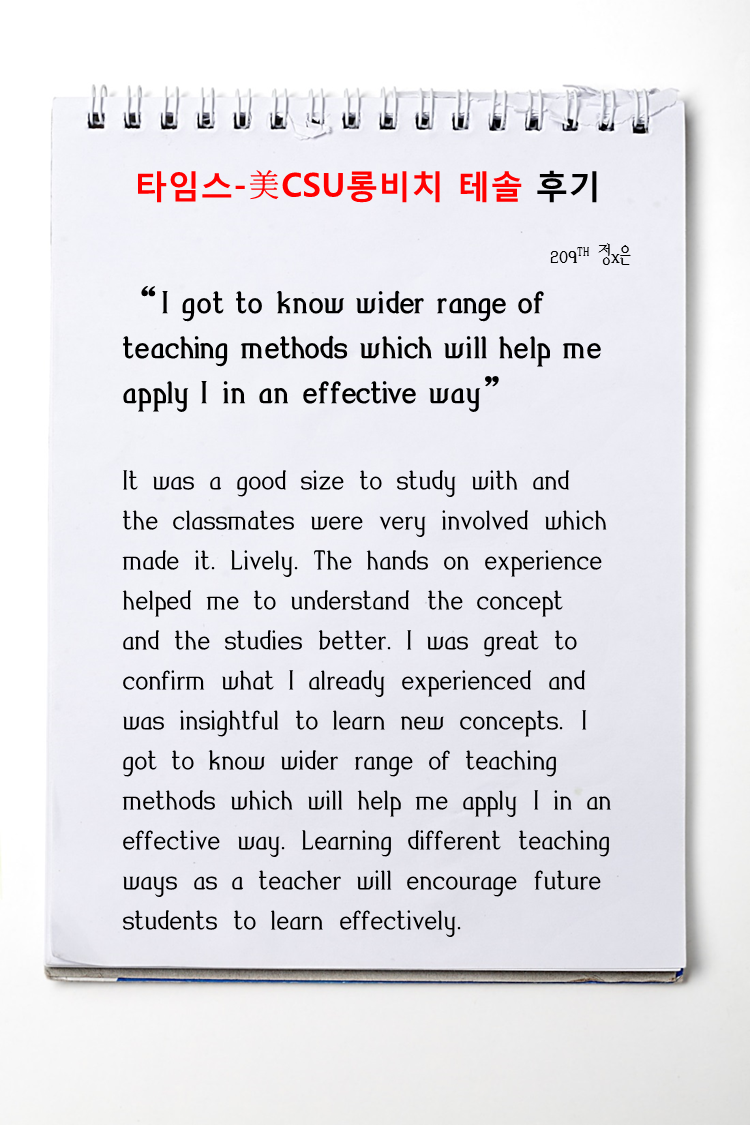 타임스-美CSU롱비치 테솔 후기

209TH 정x은

“I got to know wider range of teaching methods which will help me apply I in an effective way”

It was a good size to study with and the classmates were very involved which made it. Lively. The hands on experience helped me to understand the concept and the studies better. I was great to confirm what I already experienced and was insightful to learn new concepts. I got to know wider range of teaching methods which will help me apply I in an effective way. Learning different teaching ways as a teacher will encourage future students to learn effectively.